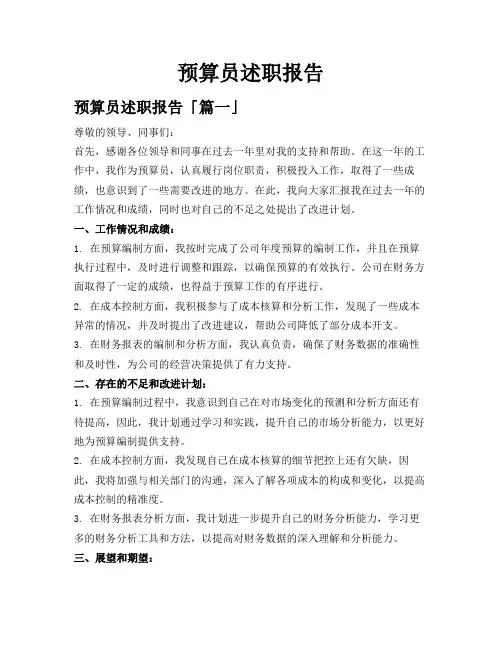 预算员述职报告

预算员述职报告「篇一」

尊敬的领导、同事们：

首先，感谢各位领导和同事在过去一年里对我的支持和帮助。在这一年的工作中，我作为预算员，认真履行岗位职责，积极投入工作，取得了一些成绩，也意识到了一些需要改进的地方。在此，我向大家汇报我在过去一年的工作情况和成绩，同时也对自己的不足之处提出了改进计划。

一、工作情况和成绩：

1. 在预算编制方面，我按时完成了公司年度预算的编制工作，并且在预算执行过程中，及时进行调整和跟踪，以确保预算的有效执行。公司在财务方面取得了一定的成绩，也得益于预算工作的有序进行。

2. 在成本控制方面，我积极参与了成本核算和分析工作，发现了一些成本异常的情况，并及时提出了改进建议，帮助公司降低了部分成本开支。

3. 在财务报表的编制和分析方面，我认真负责，确保了财务数据的准确性和及时性，为公司的经营决策提供了有力支持。

二、存在的不足和改进计划：

1. 在预算编制过程中，我意识到自己在对市场变化的预测和分析方面还有待提高，因此，我计划通过学习和实践，提升自己的市场分析能力，以更好地为预算编制提供支持。

2. 在成本控制方面，我发现自己在成本核算的细节把控上还有欠缺，因此，我将加强与相关部门的沟通，深入了解各项成本的构成和变化，以提高成本控制的精准度。

3. 在财务报表分析方面，我计划进一步提升自己的财务分析能力，学习更多的财务分析工具和方法，以提高对财务数据的深入理解和分析能力。

三、展望和期望：